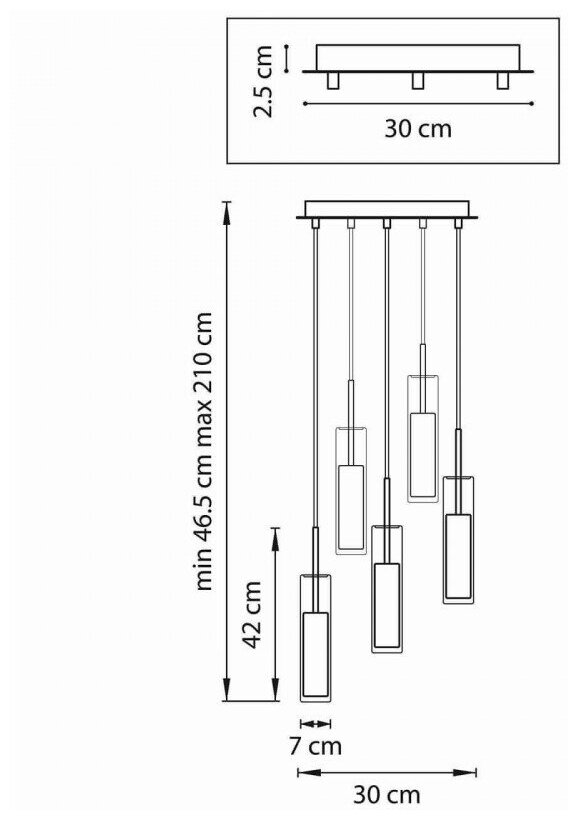 2.5 cm
30 cm
min 46.5 cm max 210 cm
42 cm
7 cm
30 cm